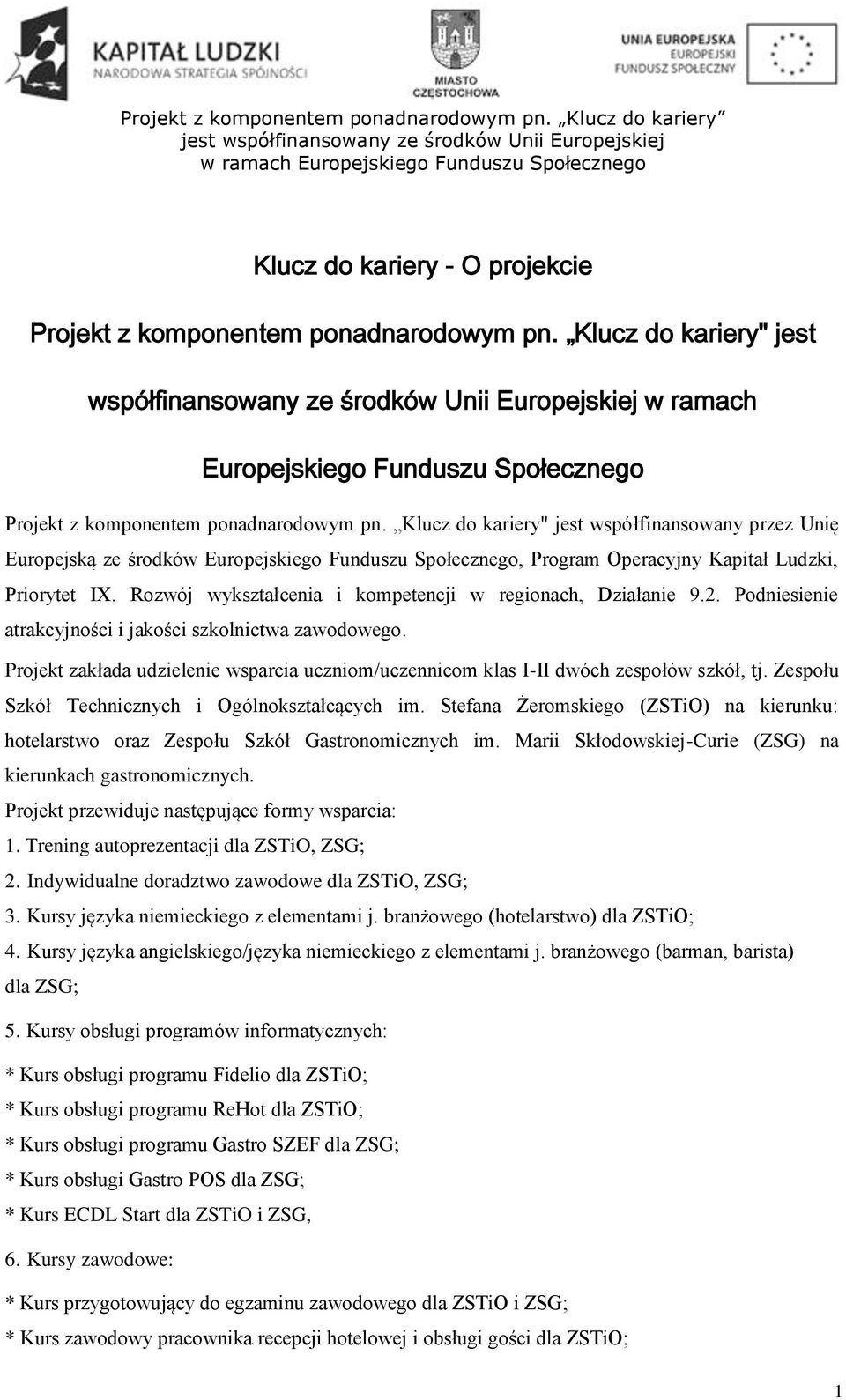 KAPITAŁ LUDZKI
NARODOWA STRATEGIA SPÓJNOŚCI

MIASTO
CZĘSTOCHOWA

UNIA EUROPEJSKA
EUROPEJSKI
FUNDUSZ SPOŁECZNY

Projekt z komponentem ponadnarodowym pn. „Klucz do kariery” jest współfinansowany ze środków Unii Europejskiej w ramach Europejskiego Funduszu Społecznego

Klucz do kariery - O projekcie

Projekt z komponentem ponadnarodowym pn. „Klucz do kariery" jest współfinansowany ze środków Unii Europejskiej w ramach Europejskiego Funduszu Społecznego

Projekt z komponentem ponadnarodowym pn. „Klucz do kariery" jest współfinansowany przez Unię Europejską ze środków Europejskiego Funduszu Społecznego, Program Operacyjny Kapitał Ludzki, Priorytet IX. Rozwój wykształcenia i kompetencji w regionach, Działanie 9.2. Podniesienie atrakcyjności i jakości szkolnictwa zawodowego.

Projekt zakłada udzielenie wsparcia uczniom/uczennicom klas I-II dwóch zespołów szkół, tj. Zespołu Szkół Technicznych i Ogólnokształcących im. Stefana Żeromskiego (ZSTiO) na kierunku: hotelarstwo oraz Zespołu Szkół Gastronomicznych im. Marii Skłodowskiej-Curie (ZSG) na kierunkach gastronomicznych.

Projekt przewiduje następujące formy wsparcia:

1. Trening autoprezentacji dla ZSTiO, ZSG;

2. Indywidualne doradztwo zawodowe dla ZSTiO, ZSG;

3. Kursy języka niemieckiego z elementami j. branżowego (hotelarstwo) dla ZSTiO;

4. Kursy języka angielskiego/języka niemieckiego z elementami j. branżowego (barman, barista) dla ZSG;

5. Kursy obsługi programów informatycznych:

* Kurs obsługi programu Fidelio dla ZSTiO;

* Kurs obsługi programu ReHot dla ZSTiO;

* Kurs obsługi programu Gastro SZEF dla ZSG;

* Kurs obsługi Gastro POS dla ZSG;

* Kurs ECDL Start dla ZSTiO i ZSG,

6. Kursy zawodowe:

* Kurs przygotowujący do egzaminu zawodowego dla ZSTiO i ZSG;

* Kurs zawodowy pracownika recepcji hotelowej i obsługi gości dla ZSTiO;

1